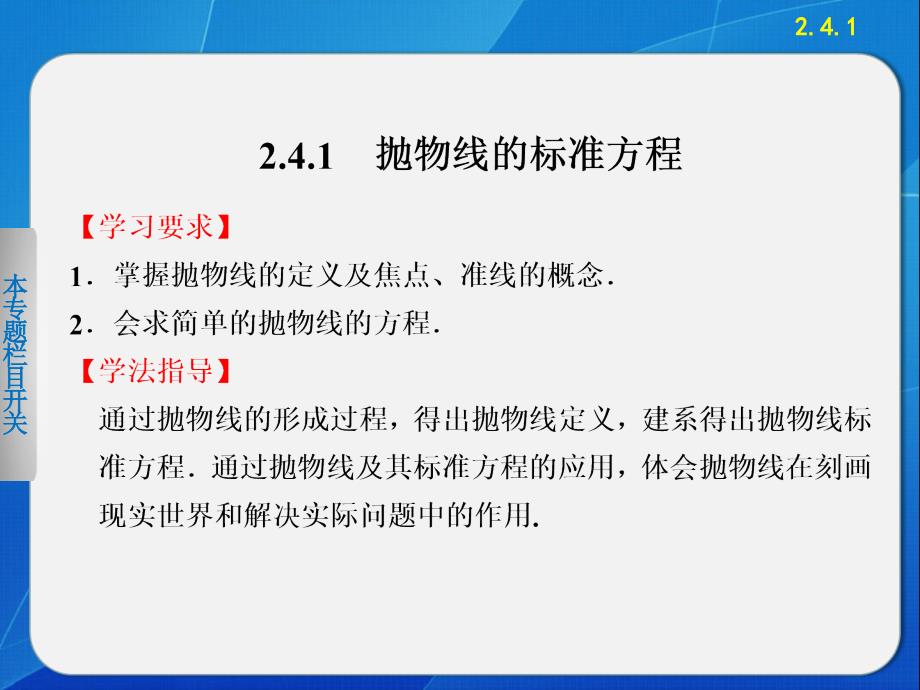 2.4.1

本专题栏目开关

2.4.1　抛物线的标准方程

【学习要求】

1．掌握抛物线的定义及焦点、准线的概念．

2．会求简单的抛物线的方程．

【学法指导】

通过抛物线的形成过程，得出抛物线定义，建系得出抛物线标准方程．通过抛物线及其标准方程的应用，体会抛物线在刻画现实世界和解决实际问题中的作用.